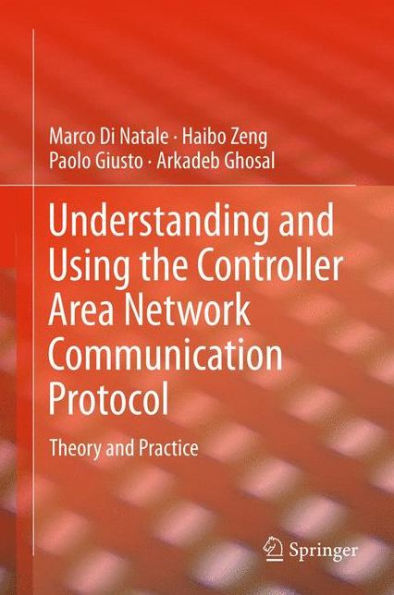 Marco Di Natale · Haibo Zeng
Paolo Giusto · Arkadeb Ghosal

Understanding and Using the Controller Area Network Communication Protocol

Theory and Practice

Springer